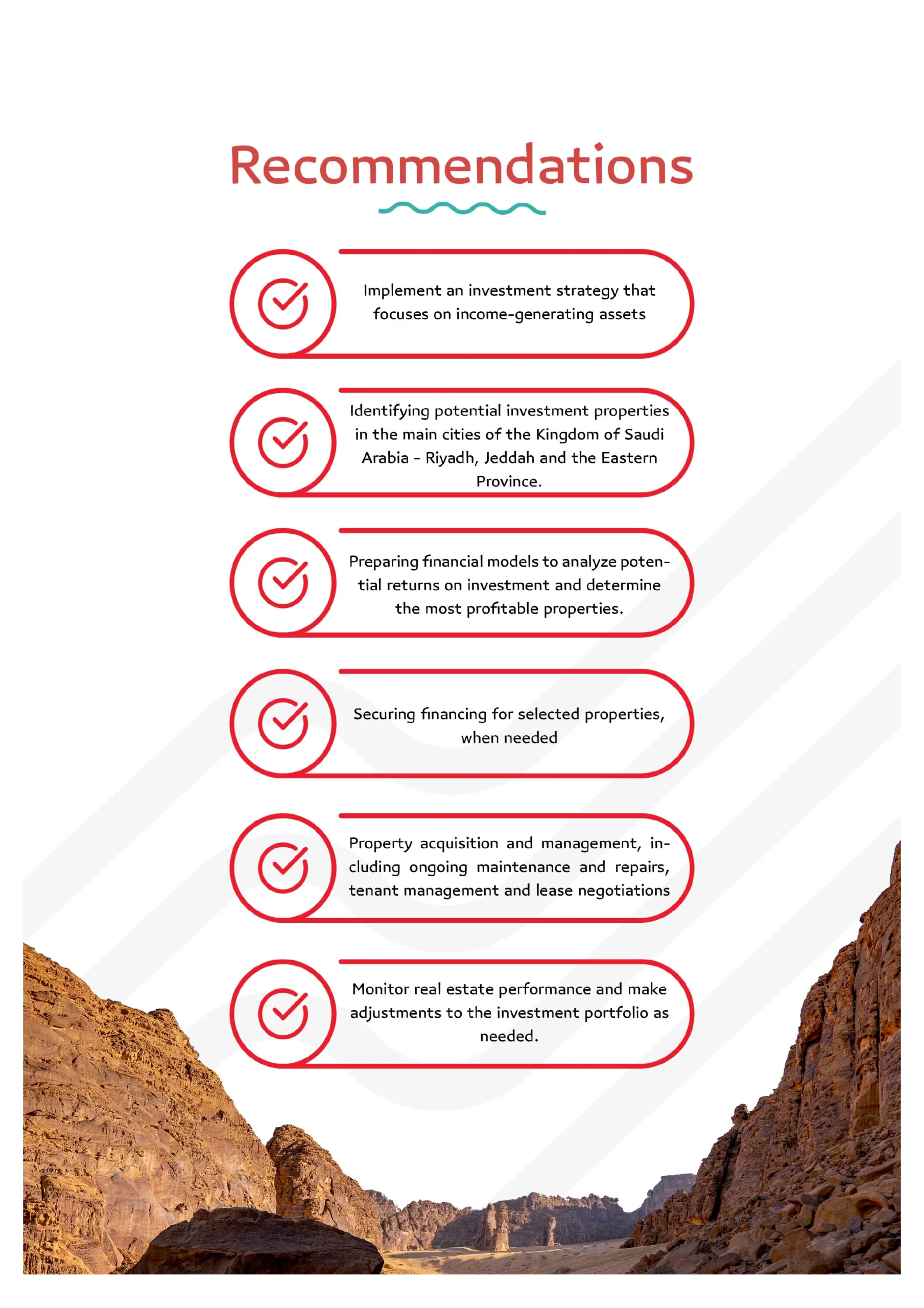 Recommendations

Implement an investment strategy that focuses on income-generating assets

Identifying potential investment properties in the main cities of the Kingdom of Saudi Arabia - Riyadh, Jeddah and the Eastern Province.

Preparing financial models to analyze potential returns on investment and determine the most profitable properties.

Securing financing for selected properties, when needed

Property acquisition and management, including ongoing maintenance and repairs, tenant management and lease negotiations

Monitor real estate performance and make adjustments to the investment portfolio as needed.